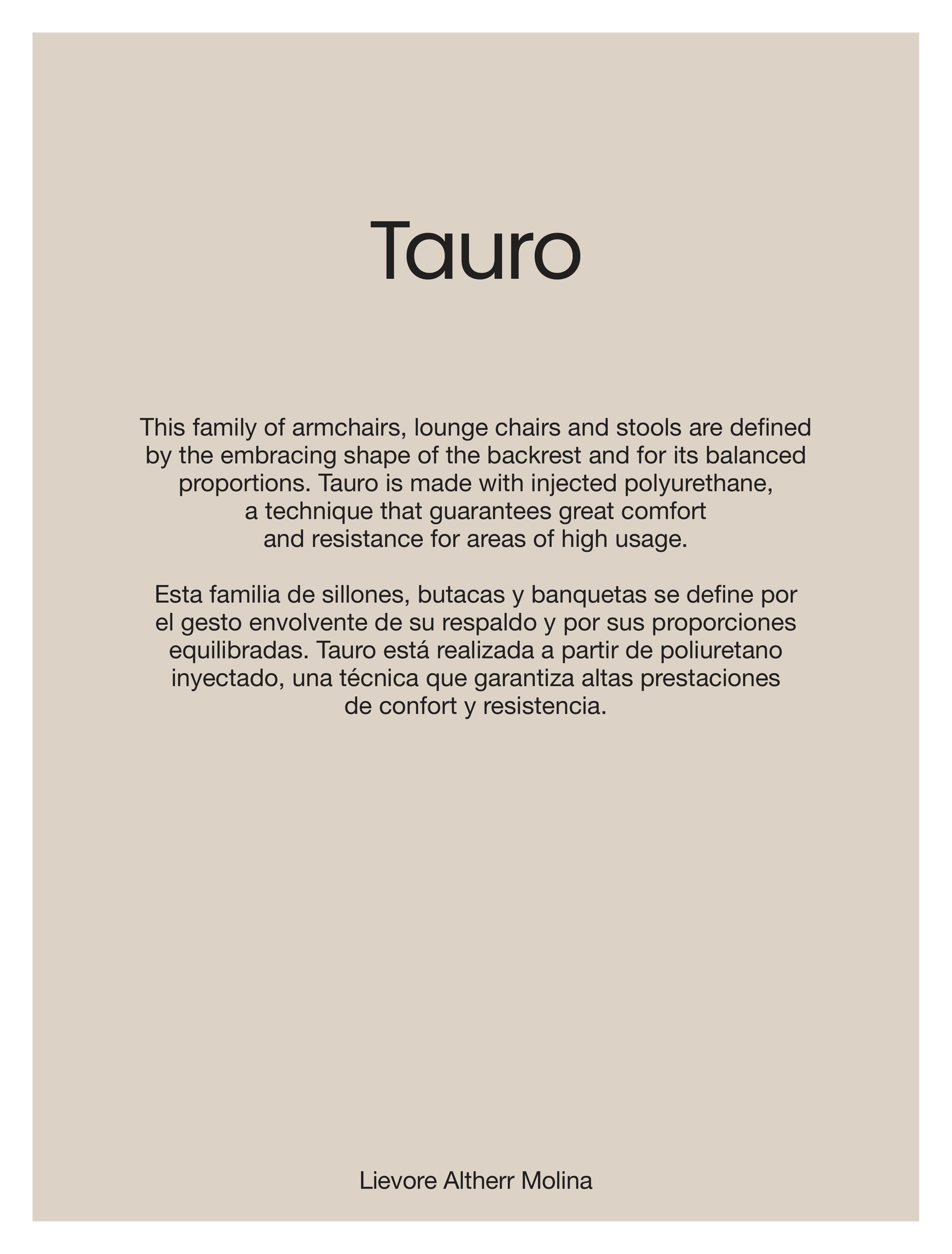 Tauro

This family of armchairs, lounge chairs and stools are defined by the embracing shape of the backrest and for its balanced proportions. Tauro is made with injected polyurethane, a technique that guarantees great comfort and resistance for areas of high usage.

Esta familia de sillones, butacas y banquetas se define por el gesto envolvente de su respaldo y por sus proporciones equilibradas. Tauro está realizada a partir de poliuretano inyectado, una técnica que garantiza altas prestaciones de confort y resistencia.

Lievore Altherr Molina